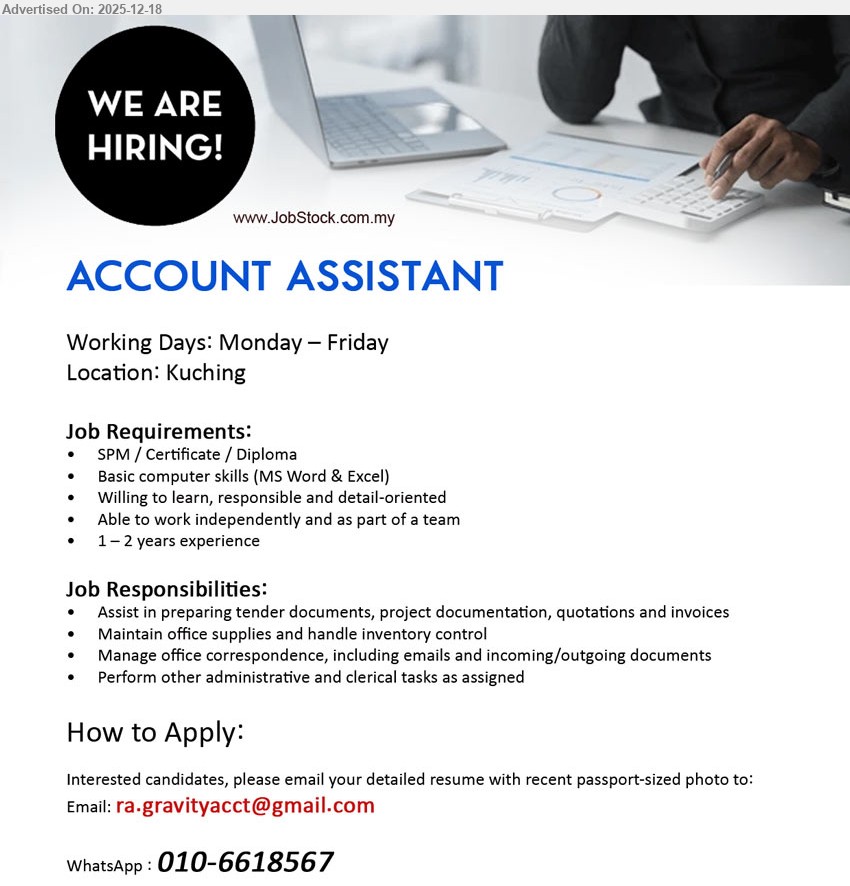 Advertised On: 2025-12-18

WE ARE HIRING!

www.JobStock.com.my

ACCOUNT ASSISTANT

Working Days: Monday – Friday
Location: Kuching

Job Requirements:
• SPM / Certificate / Diploma
• Basic computer skills (MS Word & Excel)
• Willing to learn, responsible and detail-oriented
• Able to work independently and as part of a team
• 1 – 2 years experience

Job Responsibilities:
• Assist in preparing tender documents, project documentation, quotations and invoices
• Maintain office supplies and handle inventory control
• Manage office correspondence, including emails and incoming/outgoing documents
• Perform other administrative and clerical tasks as assigned

How to Apply:

Interested candidates, please email your detailed resume with recent passport-sized photo to:
Email: ra.gravityacct@gmail.com

WhatsApp : 010-6618567